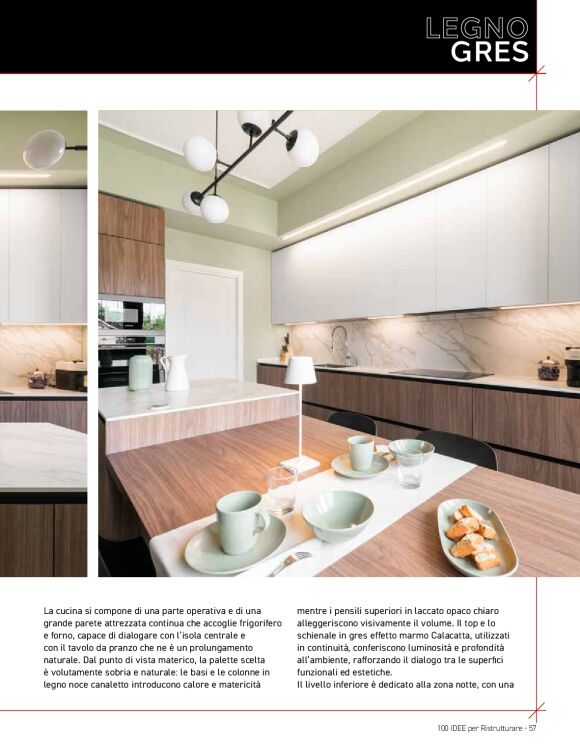 LEGNO
GRES

La cucina si compone di una parte operativa e di una grande parete attrezzata continua che accoglie frigorifero e forno, capace di dialogare con l'isola centrale e con il tavolo da pranzo che ne è un prolungamento naturale. Dal punto di vista materico, la palette scelta è volutamente sobria e naturale: le basi e le colonne in legno noce canaletto introducono calore e matericità mentre i pensili superiori in laccato opaco chiaro alleggeriscono visivamente il volume. Il top e lo schienale in gres effetto marmo Calacatta, utilizzati in continuità, conferiscono luminosità e profondità all'ambiente, rafforzando il dialogo tra le superfici funzionali ed estetiche.

Il livello inferiore è dedicato alla zona notte, con una

100 IDEE per Ristrutturare - 57